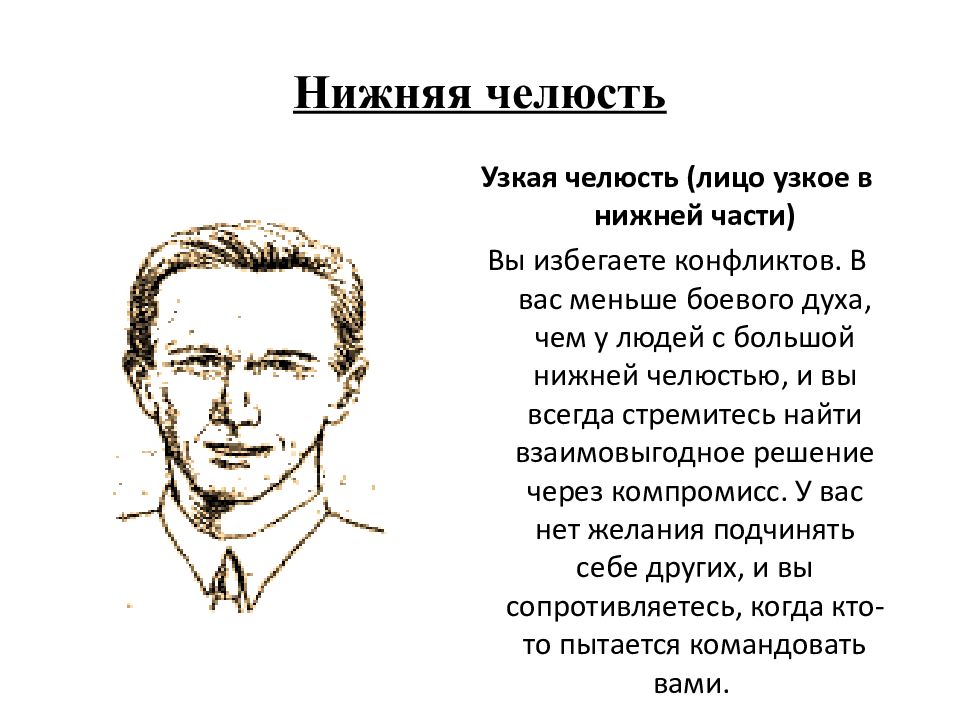 Нижняя челюсть

Узкая челюсть (лицо узкое в нижней части)

Вы избегаете конфликтов. В вас меньше боевого духа, чем у людей с большой нижней челюстью, и вы всегда стремитесь найти взаимовыгодное решение через компромисс. У вас нет желания подчинять себе других, и вы сопротивляетесь, когда кто-то пытается командовать вами.